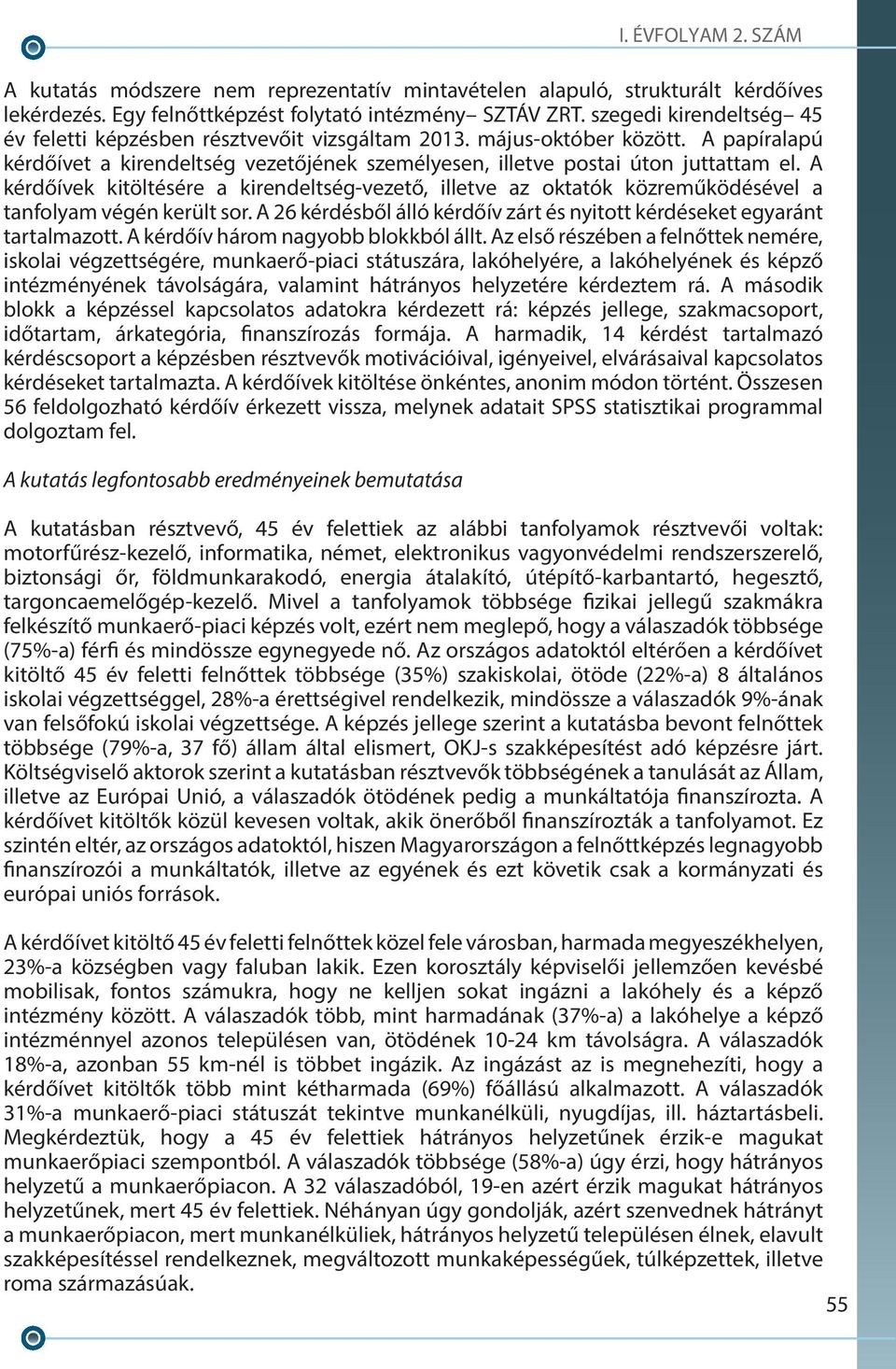 I. ÉVFOLYAM 2. SZÁM

A kutatás módszere nem reprezentatív mintavételen alapuló, strukturált kérdőíves lekérdezés. Egy felnőttképzést folytató intézmény– SZTÁV ZRT. szegedi kirendeltség– 45 év feletti képzésben résztvevőit vizsgáltam 2013. május-október között. A papíralapú kérdőívet a kirendeltség vezetőjének személyesen, illetve postai úton juttattam el. A kérdőívek kitöltésére a kirendeltség-vezető, illetve az oktatók közreműködésével a tanfolyam végén került sor. A 26 kérdésből álló kérdőív zárt és nyitott kérdéseket egyaránt tartalmazott. A kérdőív három nagyobb blokkból állt. Az első részében a felnőttek nemére, iskolai végzettségére, munkaerő-piaci státuszára, lakóhelyére, a lakóhelyének és képző intézményének távolságára, valamint hátrányos helyzetére kérdeztem rá. A második blokk a képzéssel kapcsolatos adatokra kérdezett rá: képzés jellege, szakmacsoport, időtartam, árkategória, finanszírozás formája. A harmadik, 14 kérdést tartalmazó kérdéscsoport a képzésben résztvevők motivációival, igényeivel, elvárásaival kapcsolatos kérdéseket tartalmazta. A kérdőívek kitöltése önkéntes, anonim módon történt. Összesen 56 feldolgozható kérdőív érkezett vissza, melynek adatait SPSS statisztikai programmal dolgoztam fel.

A kutatás legfontosabb eredményeinek bemutatása

A kutatásban résztvevő, 45 év felettiek az alábbi tanfolyamok résztvevői voltak: motorfűrész-kezelő, informatika, német, elektronikus vagyonvédelmi rendszerszerelő, biztonsági őr, földmunkarakodó, energia átalakító, útépítő-karbantartó, hegesztő, targoncaemelőgép-kezelő. Mivel a tanfolyamok többsége fizikai jellegű szakmákra felkészítő munkaerő-piaci képzés volt, ezért nem meglepő, hogy a válaszadók többsége (75%-a) férfi és mindössze egynegyede nő. Az országos adatoktól eltérően a kérdőívet kitöltő 45 év feletti felnőttek többsége (35%) szakiskolai, ötöde (22%-a) 8 általános iskolai végzettséggel, 28%-a érettségivel rendelkezik, mindössze a válaszadók 9%-ának van felsőfokú iskolai végzettsége. A képzés jellege szerint a kutatásba bevont felnőttek többsége (79%-a, 37 fő) állam által elismert, OKJ-s szakképesítést adó képzésre járt. Költségviselő aktorok szerint a kutatásban résztvevők többségének a tanulását az Állam, illetve az Európai Unió, a válaszadók ötödének pedig a munkáltatója finanszírozta. A kérdőívet kitöltők közül kevesen voltak, akik önerőből finanszírozták a tanfolyamot. Ez szintén eltér, az országos adatoktól, hiszen Magyarországon a felnőttképzés legnagyobb finanszírozói a munkáltatók, illetve az egyének és ezt követik csak a kormányzati és európai uniós források.

A kérdőívet kitöltő 45 év feletti felnőttek közel fele városban, harmada megyeszékhelyen, 23%-a községben vagy faluban lakik. Ezen korosztály képviselői jellemzően kevésbé mobilisak, fontos számukra, hogy ne kelljen sokat ingázni a lakóhely és a képző intézmény között. A válaszadók több, mint harmadának (37%-a) a lakóhelye a képző intézménnyel azonos településen van, ötödének 10-24 km távolságra. A válaszadók 18%-a, azonban 55 km-nél is többet ingázik. Az ingázást az is megnehezíti, hogy a kérdőívet kitöltők több mint kétharmada (69%) főállású alkalmazott. A válaszadók 31%-a munkaerő-piaci státuszát tekintve munkanélküli, nyugdíjas, ill. háztartásbeli. Megkérdeztük, hogy a 45 év felettiek hátrányos helyzetűnek érzik-e magukat munkaerőpiaci szempontból. A válaszadók többsége (58%-a) úgy érzi, hogy hátrányos helyzetű a munkaerőpiacon. A 32 válaszadóból, 19-en azért érzik magukat hátrányos helyzetűnek, mert 45 év felettiek. Néhányan úgy gondolják, azért szenvednek hátrányt a munkaerőpiacon, mert munkanélküliek, hátrányos helyzetű településen élnek, elavult szakképesítéssel rendelkeznek, megváltozott munkaképességűek, túlképzettek, illetve roma származásúak.

55